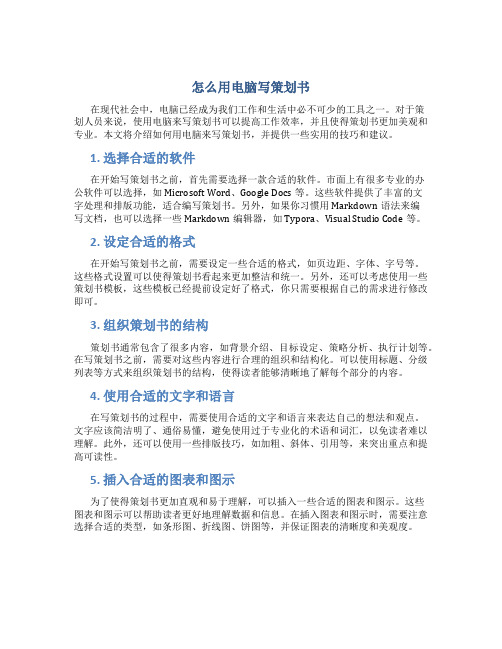 怎么用电脑写策划书

在现代社会中，电脑已经成为我们工作和生活中必不可少的工具之一。对于策划人员来说，使用电脑来写策划书可以提高工作效率，并且使得策划书更加美观和专业。本文将介绍如何用电脑来写策划书，并提供一些实用的技巧和建议。

1. 选择合适的软件

在开始写策划书之前，首先需要选择一款合适的软件。市面上有很多专业的办公软件可以选择，如 Microsoft Word、Google Docs 等。这些软件提供了丰富的文字处理和排版功能，适合编写策划书。另外，如果你习惯用 Markdown 语法来编写文档，也可以选择一些 Markdown 编辑器，如 Typora、Visual Studio Code 等。

2. 设定合适的格式

在开始写策划书之前，需要设定一些合适的格式，如页边距、字体、字号等。这些格式设置可以使得策划书看起来更加整洁和统一。另外，还可以考虑使用一些策划书模板，这些模板已经提前设定好了格式，你只需要根据自己的需求进行修改即可。

3. 组织策划书的结构

策划书通常包含了很多内容，如背景介绍、目标设定、策略分析、执行计划等。在写策划书之前，需要对这些内容进行合理的组织和结构化。可以使用标题、分级列表等方式来组织策划书的结构，使得读者能够清晰地了解每个部分的内容。

4. 使用合适的文字和语言

在写策划书的过程中，需要使用合适的文字和语言来表达自己的想法和观点。文字应该简洁明了、通俗易懂，避免使用过于专业化的术语和词汇，以免读者难以理解。此外，还可以使用一些排版技巧，如加粗、斜体、引用等，来突出重点和提高可读性。

5. 插入合适的图表和图示

为了使得策划书更加直观和易于理解，可以插入一些合适的图表和图示。这些图表和图示可以帮助读者更好地理解数据和信息。在插入图表和图示时，需要注意选择合适的类型，如条形图、折线图、饼图等，并保证图表的清晰度和美观度。